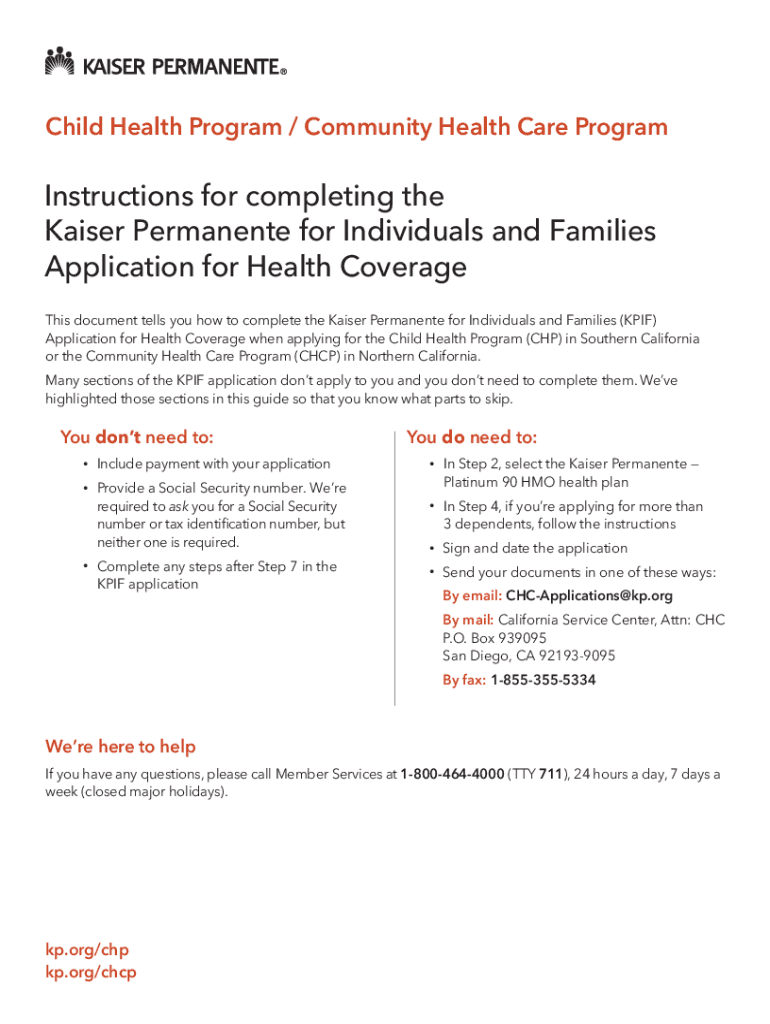 KAISER PERMANENTE®

Child Health Program / Community Health Care Program

Instructions for completing the Kaiser Permanente for Individuals and Families Application for Health Coverage

This document tells you how to complete the Kaiser Permanente for Individuals and Families (KPIF) Application for Health Coverage when applying for the Child Health Program (CHP) in Southern California or the Community Health Care Program (CHCP) in Northern California.

Many sections of the KPIF application don't apply to you and you don't need to complete them. We've highlighted those sections in this guide so that you know what parts to skip.

You don't need to:

• Include payment with your application

• Provide a Social Security number. We're required to ask you for a Social Security number or tax identification number, but neither one is required.

• Complete any steps after Step 7 in the KPIF application

You do need to:

• In Step 2, select the Kaiser Permanente – Platinum 90 HMO health plan

• In Step 4, if you're applying for more than 3 dependents, follow the instructions

• Sign and date the application

• Send your documents in one of these ways:

By email: CHC-Applications@kp.org

By mail: California Service Center, Attn: CHC
P.O. Box 939095
San Diego, CA 92193-9095

By fax: 1-855-355-5334

We're here to help

If you have any questions, please call Member Services at 1-800-464-4000 (TTY 711), 24 hours a day, 7 days a week (closed major holidays).

kp.org/chp
kp.org/chcp